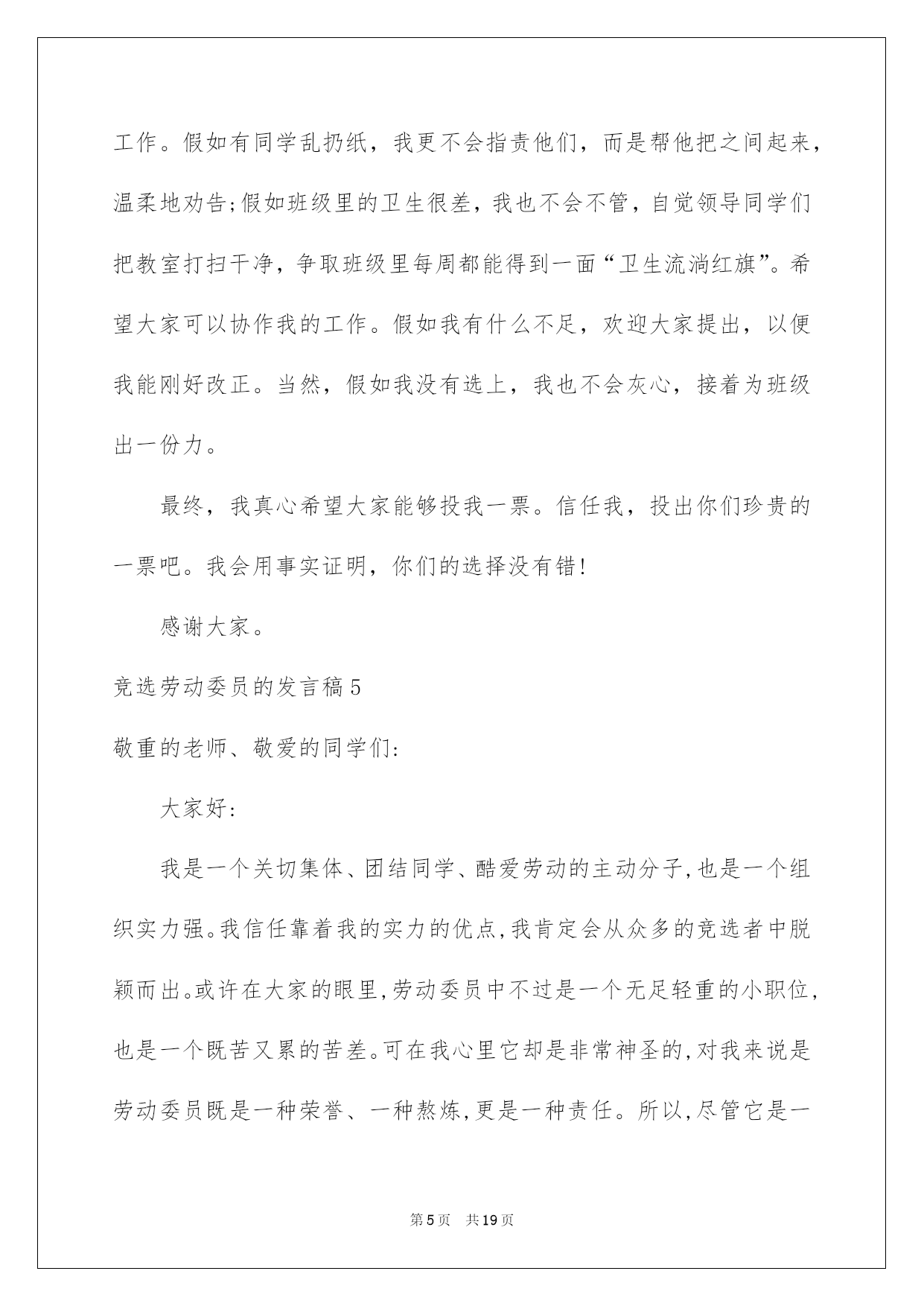 工作。假如有同学乱扔纸，我更不会指责他们，而是帮他把之间起来，温柔地劝告;假如班级里的卫生很差，我也不会不管，自觉领导同学们把教室打扫干净，争取班级里每周都能得到一面“卫生流淌红旗”。希望大家可以协作我的工作。假如我有什么不足，欢迎大家提出，以便我能刚好改正。当然，假如我没有选上，我也不会灰心，接着为班级出一份力。

最终，我真心希望大家能够投我一票。信任我，投出你们珍贵的一票吧。我会用事实证明，你们的选择没有错!

感谢大家。

竞选劳动委员的发言稿5

敬重的老师、敬爱的同学们:

大家好:

我是一个关切集体、团结同学、酷爱劳动的主动分子,也是一个组织实力强。我信任靠着我的实力的优点,我肯定会从众多的竞选者中脱颖而出。或许在大家的眼里,劳动委员中不过是一个无足轻重的小职位,也是一个既苦又累的苦差。可在我心里它却是非常神圣的,对我来说是劳动委员既是一种荣誉、一种熬炼,更是一种责任。所以,尽管它是一

第5页 共19页